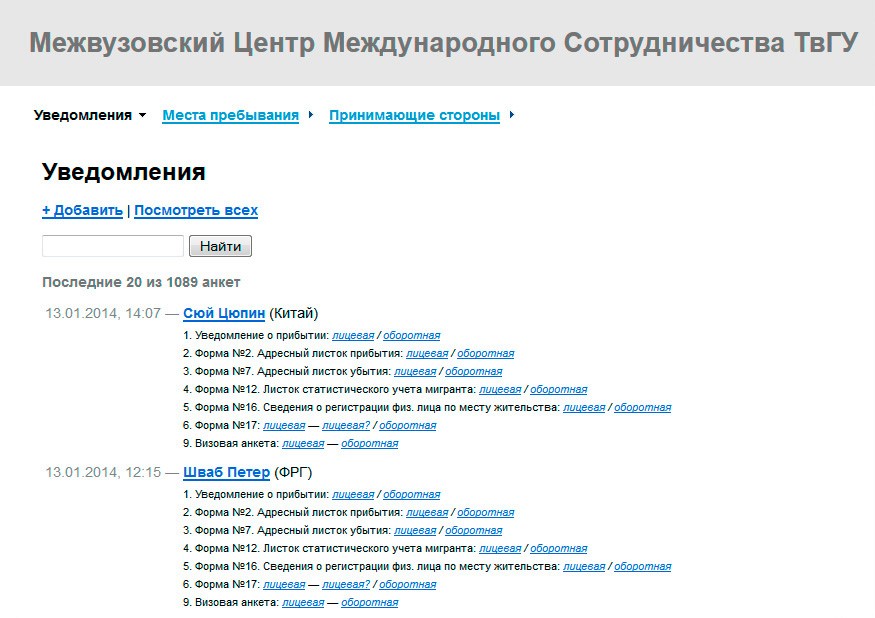 Межвузовский Центр Международного Сотрудничества ТвГУ

Уведомления Места пребывания Принимающие стороны

Уведомления

+ Добавить | Посмотреть всех

Найти

Последние 20 из 1089 анкет

13.01.2014, 14:07 — Сюй Цюпин (Китай)

1. Уведомление о прибытии: лицевая / оборотная
2. Форма №2. Адресный листок прибытия: лицевая / оборотная
3. Форма №7. Адресный листок убытия: лицевая / оборотная
4. Форма №12. Листок статистического учета мигранта: лицевая / оборотная
5. Форма №16. Сведения о регистрации физ. лица по месту жительства: лицевая / оборотная
6. Форма №17: лицевая — лицевая? / оборотная
9. Визовая анкета: лицевая — оборотная

13.01.2014, 12:15 — Шваб Петер (ФРГ)

1. Уведомление о прибытии: лицевая / оборотная
2. Форма №2. Адресный листок прибытия: лицевая / оборотная
3. Форма №7. Адресный листок убытия: лицевая / оборотная
4. Форма №12. Листок статистического учета мигранта: лицевая / оборотная
5. Форма №16. Сведения о регистрации физ. лица по месту жительства: лицевая / оборотная
6. Форма №17: лицевая — лицевая? / оборотная
9. Визовая анкета: лицевая — оборотная